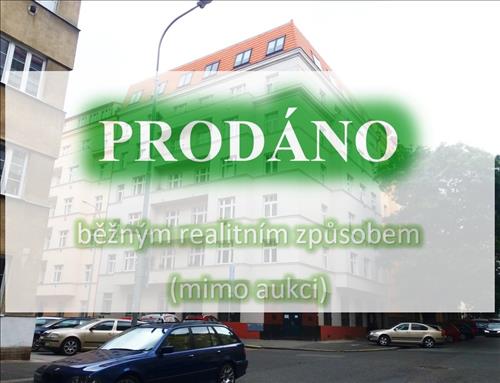 PRODÁNO

běžným realitním způsobem

(mimo aukci)